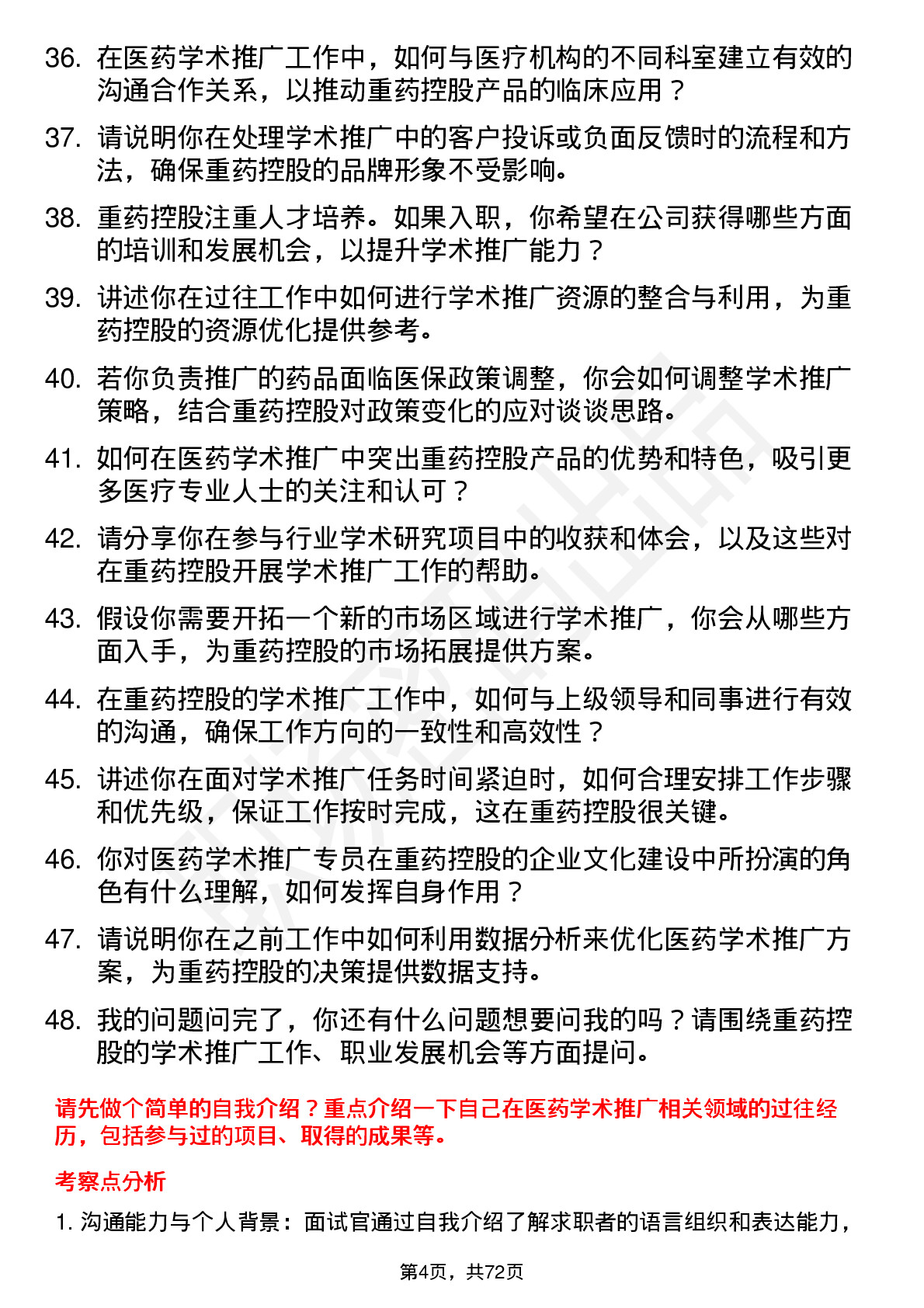 36. 在医药学术推广工作中，如何与医疗机构的不同科室建立有效的沟通合作关系，以推动重药控股产品的临床应用？

37. 请说明你在处理学术推广中的客户投诉或负面反馈时的流程和方法，确保重药控股的品牌形象不受影响。

38. 重药控股注重人才培养。如果入职，你希望在公司获得哪些方面的培训和发展机会，以提升学术推广能力？

39. 讲述你在过往工作中如何进行学术推广资源的整合与利用，为重药控股的资源优化提供参考。

40. 若你负责推广的药品面临医保政策调整，你会如何调整学术推广策略，结合重药控股对政策变化的应对谈谈思路。

41. 如何在医药学术推广中突出重药控股产品的优势和特色，吸引更多医疗专业人士的关注和认可？

42. 请分享你在参与行业学术研究项目中的收获和体会，以及这些对在重药控股开展学术推广工作的帮助。

43. 假设你需要开拓一个新的市场区域进行学术推广，你会从哪些方面入手，为重药控股的市场拓展提供方案。

44. 在重药控股的学术推广工作中，如何与上级领导和同事进行有效的沟通，确保工作方向的一致性和高效性？

45. 讲述你在面对学术推广任务时间紧迫时，如何合理安排工作步骤和优先级，保证工作按时完成，这在重药控股很关键。

46. 你对医药学术推广专员在重药控股的企业文化建设中所扮演的角色有什么理解，如何发挥自身作用？

47. 请说明你在之前工作中如何利用数据分析来优化医药学术推广方案，为重药控股的决策提供数据支持。

48. 我的问题问完了，你还有什么问题想要问我的吗？请围绕重药控股的学术推广工作、职业发展机会等方面提问。

请先做个简单的自我介绍？重点介绍一下自己在医药学术推广相关领域的过往经历，包括参与过的项目、取得的成果等。

考察点分析

1. 沟通能力与个人背景：面试官通过自我介绍了解求职者的语言组织和表达能力，

第4页，共72页